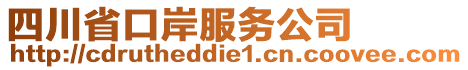 四川省口岸服务公司
http://cdrutheddie1.cn.coovee.com